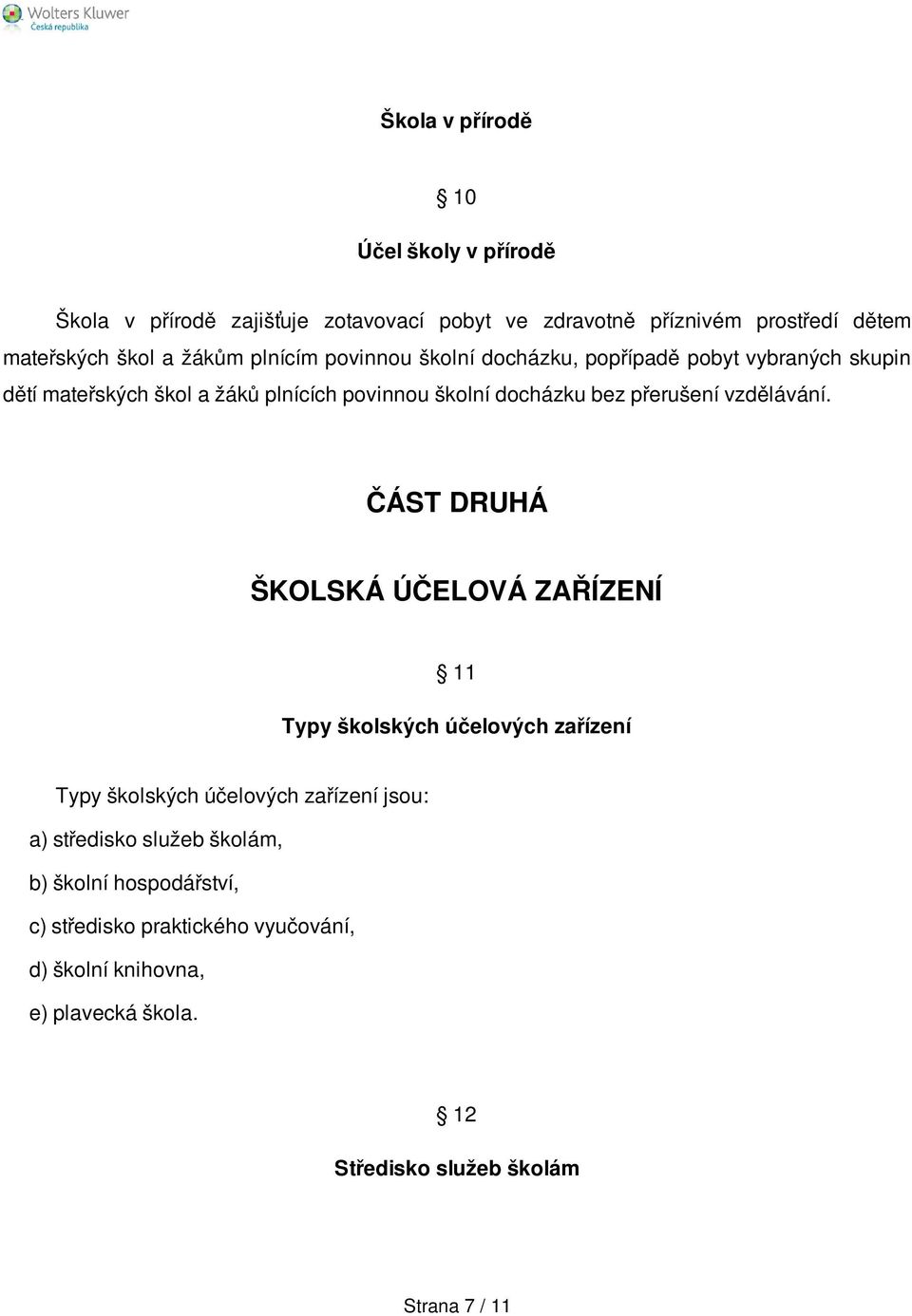 Wolters Kluwer
Česká republika

Škola v přírodě

§ 10

Účel školy v přírodě

Škola v přírodě zajišťuje zotavovací pobyt ve zdravotně příznivém prostředí dětem mateřských škol a žákům plnícím povinnou školní docházku, popřípadě pobyt vybraných skupin dětí mateřských škol a žáků plnících povinnou školní docházku bez přerušení vzdělávání.

ČÁST DRUHÁ

ŠKOLSKÁ ÚČELOVÁ ZAŘÍZENÍ

§ 11

Typy školských účelových zařízení

Typy školských účelových zařízení jsou:

a) středisko služeb školám,

b) školní hospodářství,

c) středisko praktického vyučování,

d) školní knihovna,

e) plavecká škola.

§ 12

Středisko služeb školám

Strana 7 / 11